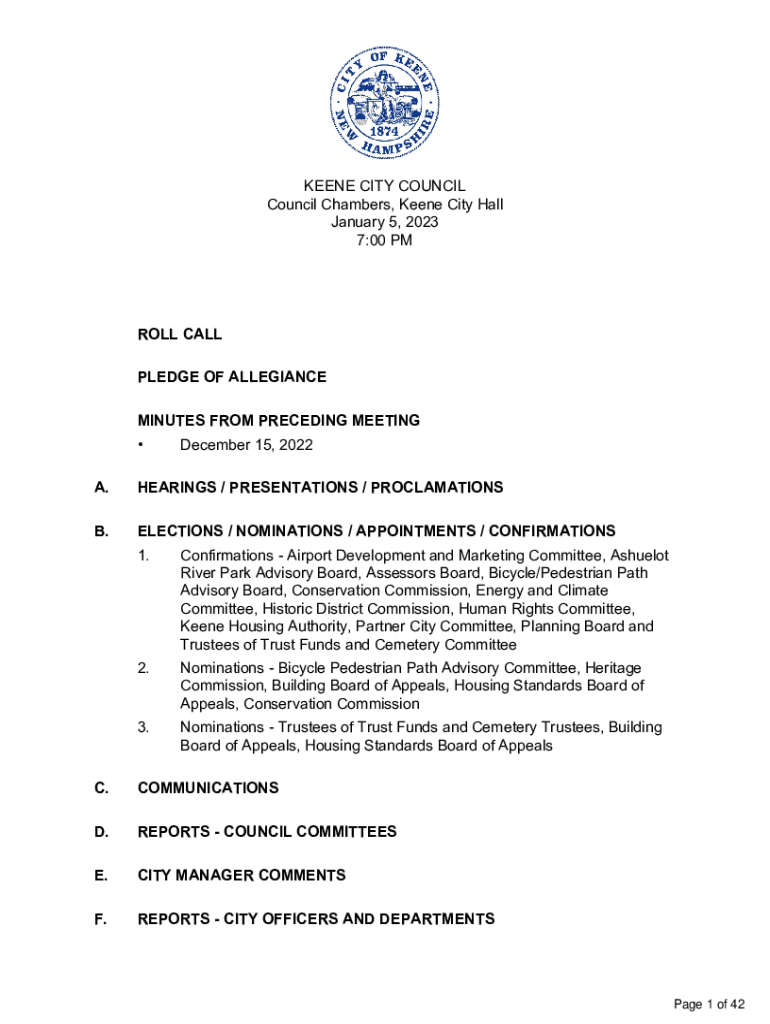 CITY OF KEENE
1874
NEW HAMPSHIRE

KEENE CITY COUNCIL
Council Chambers, Keene City Hall
January 5, 2023
7:00 PM

ROLL CALL

PLEDGE OF ALLEGIANCE

MINUTES FROM PRECEDING MEETING
• December 15, 2022

A. HEARINGS / PRESENTATIONS / PROCLAMATIONS

B. ELECTIONS / NOMINATIONS / APPOINTMENTS / CONFIRMATIONS
1. Confirmations - Airport Development and Marketing Committee, Ashuelot River Park Advisory Board, Assessors Board, Bicycle/Pedestrian Path Advisory Board, Conservation Commission, Energy and Climate Committee, Historic District Commission, Human Rights Committee, Keene Housing Authority, Partner City Committee, Planning Board and Trustees of Trust Funds and Cemetery Committee
2. Nominations - Bicycle Pedestrian Path Advisory Committee, Heritage Commission, Building Board of Appeals, Housing Standards Board of Appeals, Conservation Commission
3. Nominations - Trustees of Trust Funds and Cemetery Trustees, Building Board of Appeals, Housing Standards Board of Appeals

C. COMMUNICATIONS

D. REPORTS - COUNCIL COMMITTEES

E. CITY MANAGER COMMENTS

F. REPORTS - CITY OFFICERS AND DEPARTMENTS

Page 1 of 42